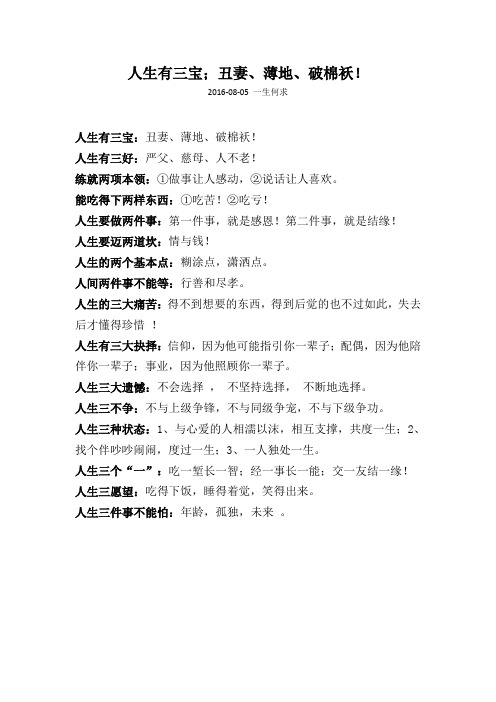 人生有三宝；丑妻、薄地、破棉袄！

2016-08-05 一生何求

人生有三宝：丑妻、薄地、破棉袄！

人生有三好：严父、慈母、人不老！

练就两项本领：①做事让人感动，②说话让人喜欢。

能吃得下两样东西：①吃苦！②吃亏！

人生要做两件事：第一件事，就是感恩！第二件事，就是结缘！

人生要迈两道坎：情与钱！

人生的两个基本点：糊涂点，潇洒点。

人间两件事不能等：行善和尽孝。

人生的三大痛苦：得不到想要的东西，得到后觉的也不过如此，失去后才懂得珍惜 ！

人生有三大抉择：信仰，因为他可能指引你一辈子；配偶，因为他陪伴你一辈子；事业，因为他照顾你一辈子。

人生三大遗憾：不会选择 ， 不坚持选择， 不断地选择。

人生三不争：不与上级争锋，不与同级争宠，不与下级争功。

人生三种状态：1、与心爱的人相濡以沫，相互支撑，共度一生；2、找个伴吵吵闹闹，度过一生；3、一人独处一生。

人生三个“一”：吃一堑长一智；经一事长一能；交一友结一缘！

人生三愿望：吃得下饭，睡得着觉，笑得出来。

人生三件事不能怕：年龄，孤独，未来 。